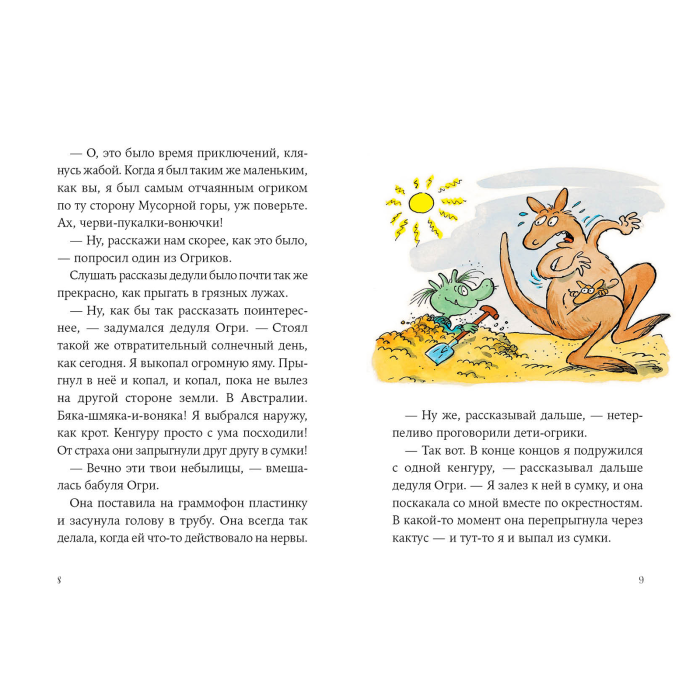 — О, это было время приключений, клянусь жабой. Когда я был таким же маленьким, как вы, я был самым отчаянным огриком по ту сторону Мусорной горы, уж поверьте. Ах, черви-пукалки-вонючки!

— Ну, расскажи нам скорее, как это было, — попросил один из Огриков.

Слушать рассказы дедули было почти так же прекрасно, как прыгать в грязных лужах.

— Ну, как бы так рассказать поинтереснее, — задумался дедуля Огри. — Стоял такой же отвратительный солнечный день, как сегодня. Я выкопал огромную яму. Прыгнул в неё и копал, и копал, пока не вылез на другой стороне земли. В Австралии. Бяка-шмяка-и-воняка! Я выбрался наружу, как крот. Кенгуру просто с ума посходили! От страха они запрыгнули друг другу в сумки!

— Вечно эти твои небылицы, — вмешалась бабуля Огри.

Она поставила на граммофон пластинку и засунула голову в трубу. Она всегда так делала, когда ей что-то действовало на нервы.

8

— Ну же, рассказывай дальше, — нетерпеливо проговорили дети-огрики.

— Так вот. В конце концов я подружился с одной кенгуру, — рассказывал дальше дедуля Огри. — Я залез к ней в сумку, и она поскакала со мной вместе по окрестностям. В какой-то момент она перепрыгнула через кактус — и тут-то я и выпал из сумки.

9